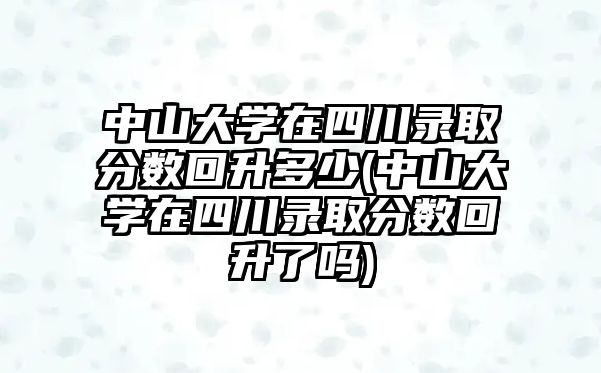 中山大学在四川录取分数回升多少(中山大学在四川录取分数回升了吗)